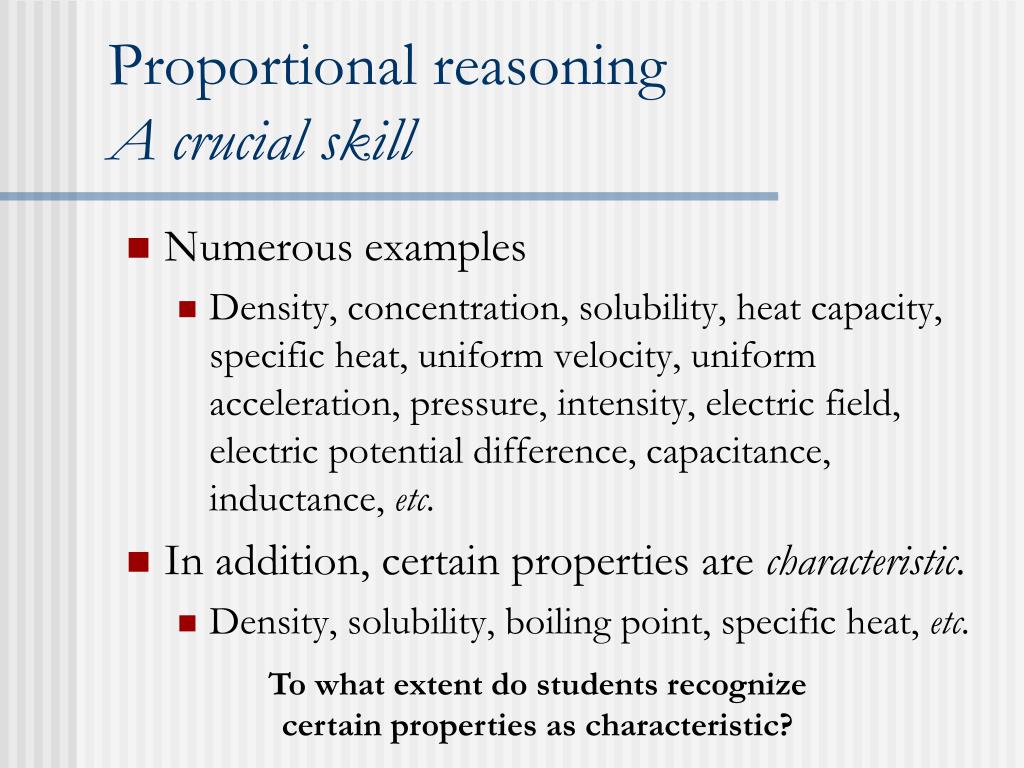 Proportional reasoning
A crucial skill

Numerous examples

Density, concentration, solubility, heat capacity, specific heat, uniform velocity, uniform acceleration, pressure, intensity, electric field, electric potential difference, capacitance, inductance, etc.

In addition, certain properties are characteristic.

Density, solubility, boiling point, specific heat, etc.

To what extent do students recognize certain properties as characteristic?